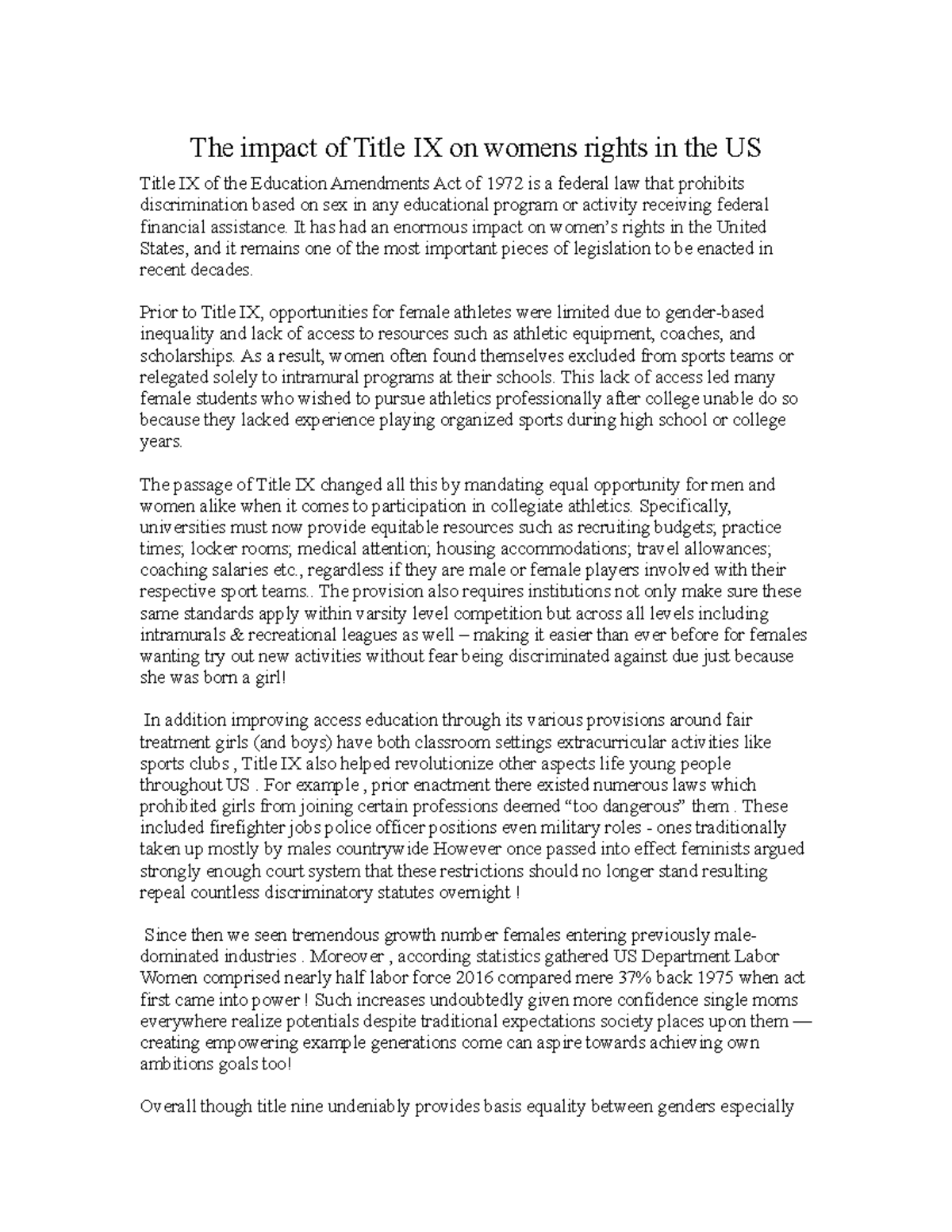 The impact of Title IX on womens rights in the US

Title IX of the Education Amendments Act of 1972 is a federal law that prohibits discrimination based on sex in any educational program or activity receiving federal financial assistance. It has had an enormous impact on women's rights in the United States, and it remains one of the most important pieces of legislation to be enacted in recent decades.

Prior to Title IX, opportunities for female athletes were limited due to gender-based inequality and lack of access to resources such as athletic equipment, coaches, and scholarships. As a result, women often found themselves excluded from sports teams or relegated solely to intramural programs at their schools. This lack of access led many female students who wished to pursue athletics professionally after college unable do so because they lacked experience playing organized sports during high school or college years.

The passage of Title IX changed all this by mandating equal opportunity for men and women alike when it comes to participation in collegiate athletics. Specifically, universities must now provide equitable resources such as recruiting budgets; practice times; locker rooms; medical attention; housing accommodations; travel allowances; coaching salaries etc., regardless if they are male or female players involved with their respective sport teams.. The provision also requires institutions not only make sure these same standards apply within varsity level competition but across all levels including intramurals & recreational leagues as well – making it easier than ever before for females wanting try out new activities without fear being discriminated against due just because she was born a girl!

In addition improving access education through its various provisions around fair treatment girls (and boys) have both classroom settings extracurricular activities like sports clubs , Title IX also helped revolutionize other aspects life young people throughout US . For example , prior enactment there existed numerous laws which prohibited girls from joining certain professions deemed "too dangerous" them . These included firefighter jobs police officer positions even military roles - ones traditionally taken up mostly by males countrywide However once passed into effect feminists argued strongly enough court system that these restrictions should no longer stand resulting repeal countless discriminatory statutes overnight !

Since then we seen tremendous growth number females entering previously male-dominated industries . Moreover , according statistics gathered US Department Labor Women comprised nearly half labor force 2016 compared mere 37% back 1975 when act first came into power ! Such increases undoubtedly given more confidence single moms everywhere realize potentials despite traditional expectations society places upon them — creating empowering example generations come can aspire towards achieving own ambitions goals too!

Overall though title nine undeniably provides basis equality between genders especially